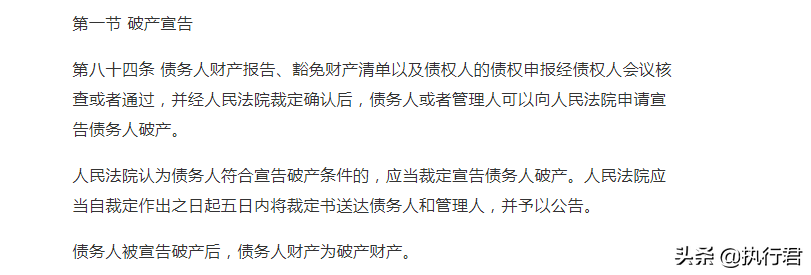 第一节 破产宣告

第八十四条 债务人财产报告、豁免财产清单以及债权人的债权申报经债权人会议核查或者通过，并经人民法院裁定确认后，债务人或者管理人可以向人民法院申请宣告债务人破产。

人民法院认为债务人符合宣告破产条件的，应当裁定宣告债务人破产。人民法院应当自裁定作出之日起五日内将裁定书送达债务人和管理人，并予以公告。

债务人被宣告破产后，债务人财产为破产财产。

头条 @执行君